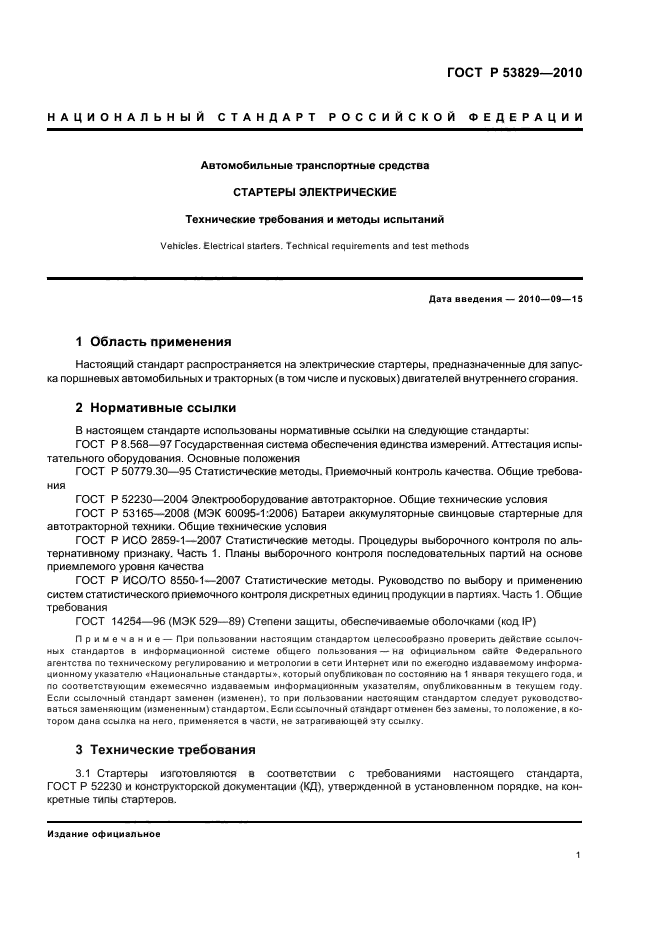 ГОСТ Р 53829—2010

НАЦИОНАЛЬНЫЙ СТАНДАРТ РОССИЙСКОЙ ФЕДЕРАЦИИ

Автомобильные транспортные средства

СТАРТЕРЫ ЭЛЕКТРИЧЕСКИЕ

Технические требования и методы испытаний

Vehicles. Electrical starters. Technical requirements and test methods

Дата введения — 2010—09—15

1 Область применения

Настоящий стандарт распространяется на электрические стартеры, предназначенные для запуска поршневых автомобильных и тракторных (в том числе и пусковых) двигателей внутреннего сгорания.

2 Нормативные ссылки

В настоящем стандарте использованы нормативные ссылки на следующие стандарты:
ГОСТ Р 8.568—97 Государственная система обеспечения единства измерений. Аттестация испытательного оборудования. Основные положения
ГОСТ Р 50779.30—95 Статистические методы. Приемочный контроль качества. Общие требования
ГОСТ Р 52230—2004 Электрооборудование автотракторное. Общие технические условия
ГОСТ Р 53165—2008 (МЭК 60095-1:2006) Батареи аккумуляторные свинцовые стартерные для автотракторной техники. Общие технические условия
ГОСТ Р ИСО 2859-1—2007 Статистические методы. Процедуры выборочного контроля по альтернативному признаку. Часть 1. Планы выборочного контроля последовательных партий на основе приемлемого уровня качества
ГОСТ Р ИСО/ТО 8550-1—2007 Статистические методы. Руководство по выбору и применению систем статистического приемочного контроля дискретных единиц продукции в партиях. Часть 1. Общие требования
ГОСТ 14254—96 (МЭК 529—89) Степени защиты, обеспечиваемые оболочками (код IP)

Примечание — При пользовании настоящим стандартом целесообразно проверить действие ссылочных стандартов в информационной системе общего пользования — на официальном сайте Федерального агентства по техническому регулированию и метрологии в сети Интернет или по ежегодно издаваемому информационному указателю «Национальные стандарты», который опубликован по состоянию на 1 января текущего года, и по соответствующим ежемесячно издаваемым информационным указателям, опубликованным в текущем году. Если ссылочный стандарт заменен (изменен), то при пользовании настоящим стандартом следует руководствоваться заменяющим (измененным) стандартом. Если ссылочный стандарт отменен без замены, то положение, в котором дана ссылка на него, применяется в части, не затрагивающей эту ссылку.

3 Технические требования

3.1 Стартеры изготовляются в соответствии с требованиями настоящего стандарта, ГОСТ Р 52230 и конструкторской документации (КД), утвержденной в установленном порядке, на конкретные типы стартеров.

Издание официальное

1